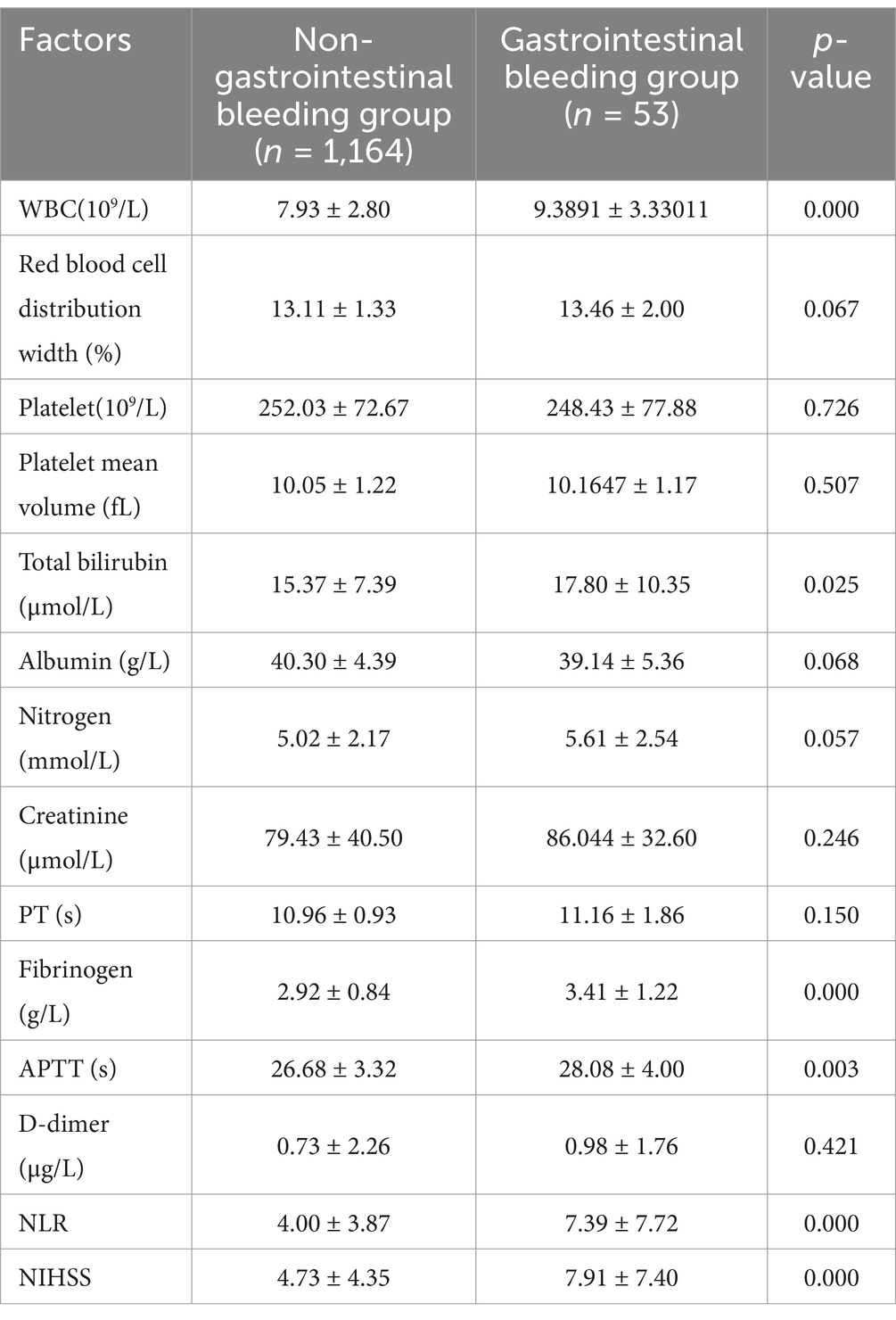 | Factors | Non-gastrointestinal bleeding group ($n$ = 1,164) | Gastrointestinal bleeding group ($n$ = 53) | $p$-value |
|---|---|---|---|
| WBC($10^9$/L) | 7.93 ± 2.80 | 9.3891 ± 3.33011 | 0.000 |
| Red blood cell distribution width (%) | 13.11 ± 1.33 | 13.46 ± 2.00 | 0.067 |
| Platelet($10^9$/L) | 252.03 ± 72.67 | 248.43 ± 77.88 | 0.726 |
| Platelet mean volume (fL) | 10.05 ± 1.22 | 10.1647 ± 1.17 | 0.507 |
| Total bilirubin (μmol/L) | 15.37 ± 7.39 | 17.80 ± 10.35 | 0.025 |
| Albumin (g/L) | 40.30 ± 4.39 | 39.14 ± 5.36 | 0.068 |
| Nitrogen (mmol/L) | 5.02 ± 2.17 | 5.61 ± 2.54 | 0.057 |
| Creatinine (μmol/L) | 79.43 ± 40.50 | 86.044 ± 32.60 | 0.246 |
| PT (s) | 10.96 ± 0.93 | 11.16 ± 1.86 | 0.150 |
| Fibrinogen (g/L) | 2.92 ± 0.84 | 3.41 ± 1.22 | 0.000 |
| APTT (s) | 26.68 ± 3.32 | 28.08 ± 4.00 | 0.003 |
| D-dimer (μg/L) | 0.73 ± 2.26 | 0.98 ± 1.76 | 0.421 |
| NLR | 4.00 ± 3.87 | 7.39 ± 7.72 | 0.000 |
| NIHSS | 4.73 ± 4.35 | 7.91 ± 7.40 | 0.000 |